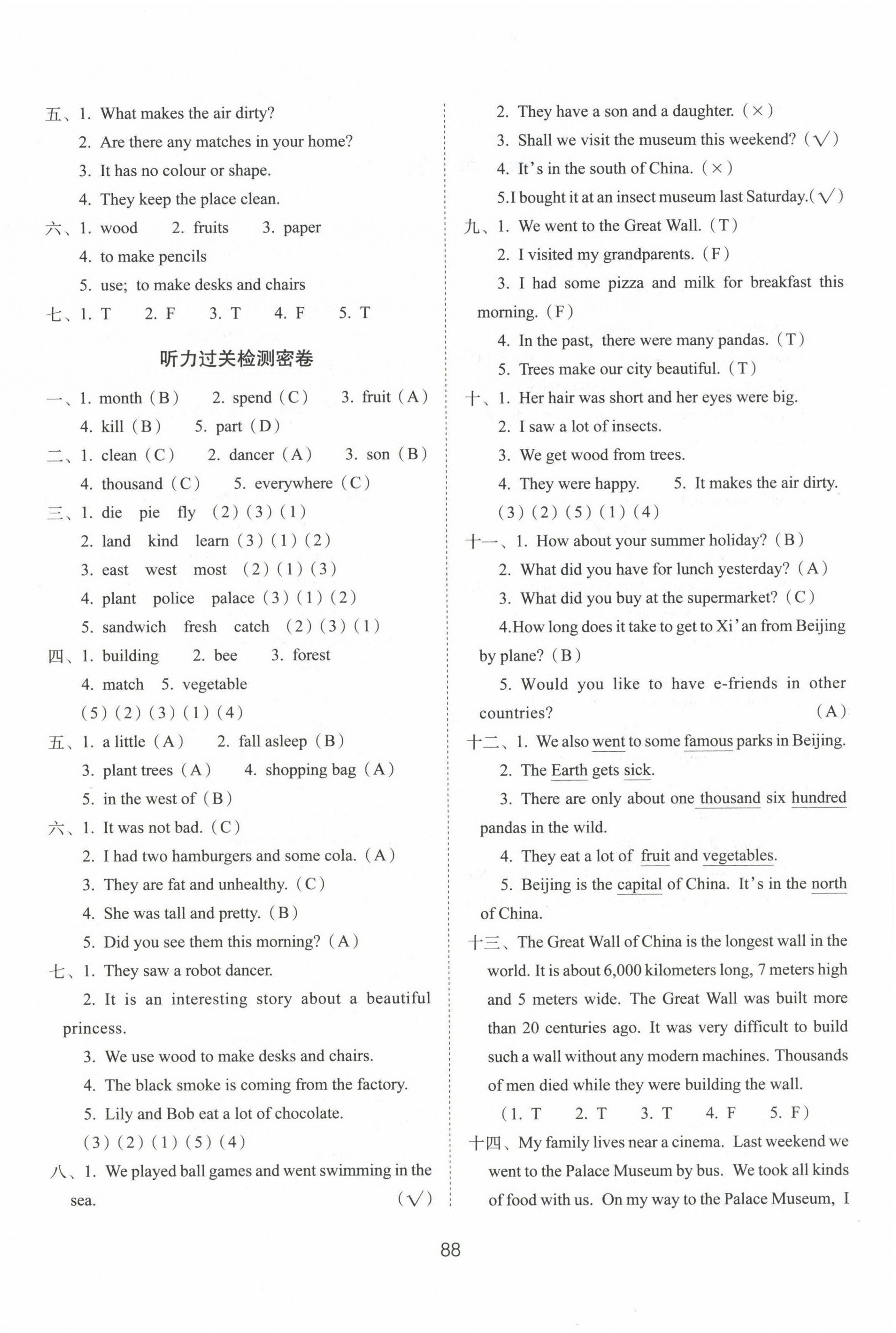 五、1. What makes the air dirty?

2. Are there any matches in your home?

3. It has no colour or shape.

4. They keep the place clean.

六、1. wood　2. fruits　3. paper

4. to make pencils

5. use; to make desks and chairs

七、1. T　2. F　3. T　4. F　5. T

听力过关检测密卷

一、1. month (B)　2. spend (C)　3. fruit (A)

4. kill (B)　5. part (D)

二、1. clean (C)　2. dancer (A)　3. son (B)

4. thousand (C)　5. everywhere (C)

三、1. die　pie　fly　(2)(3)(1)

2. land　kind　learn (3)(1)(2)

3. east　west　most　(2)(1)(3)

4. plant　police　palace (3)(1)(2)

5. sandwich　fresh　catch　(2)(3)(1)

四、1. building　2. bee　3. forest

4. match　5. vegetable

(5)(2)(3)(1)(4)

五、1. a little (A)　2. fall asleep (B)

3. plant trees (A)　4. shopping bag (A)

5. in the west of (B)

六、1. It was not bad. (C)

2. I had two hamburgers and some cola. (A)

3. They are fat and unhealthy. (C)

4. She was tall and pretty. (B)

5. Did you see them this morning? (A)

七、1. They saw a robot dancer.

2. It is an interesting story about a beautiful princess.

3. We use wood to make desks and chairs.

4. The black smoke is coming from the factory.

5. Lily and Bob eat a lot of chocolate.

(3)(2)(1)(5)(4)

八、1. We played ball games and went swimming in the sea. (√)

2. They have a son and a daughter. (×)

3. Shall we visit the museum this weekend? (√)

4. It's in the south of China. (×)

5.I bought it at an insect museum last Saturday.(√)

九、1. We went to the Great Wall. (T)

2. I visited my grandparents. (F)

3. I had some pizza and milk for breakfast this morning. (F)

4. In the past, there were many pandas. (T)

5. Trees make our city beautiful. (T)

十、1. Her hair was short and her eyes were big.

2. I saw a lot of insects.

3. We get wood from trees.

4. They were happy.　5. It makes the air dirty.

(3)(2)(5)(1)(4)

十一、1. How about your summer holiday? (B)

2. What did you have for lunch yesterday? (A)

3. What did you buy at the supermarket? (C)

4.How long does it take to get to Xi'an from Beijing by plane? (B)

5. Would you like to have e-friends in other countries? (A)

十二、1. We also went to some famous parks in Beijing.

2. The Earth gets sick.

3. There are only about one thousand six hundred pandas in the wild.

4. They eat a lot of fruit and vegetables.

5. Beijing is the capital of China. It's in the north of China.

十三、The Great Wall of China is the longest wall in the world. It is about 6,000 kilometers long, 7 meters high and 5 meters wide. The Great Wall was built more than 20 centuries ago. It was very difficult to build such a wall without any modern machines. Thousands of men died while they were building the wall.

(1. T　2. T　3. T　4. F　5. F)

十四、My family lives near a cinema. Last weekend we went to the Palace Museum by bus. We took all kinds of food with us. On my way to the Palace Museum, I

88